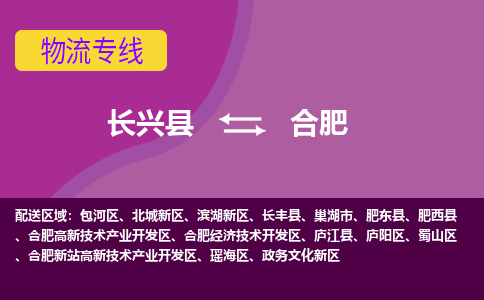 物流专线

长兴县 合肥

配送区域：包河区、北城新区、滨湖新区、长丰县、巢湖市、肥东县、肥西县、合肥高新技术产业开发区、合肥经济技术开发区、庐江县、庐阳区、蜀山区、合肥新站高新技术产业开发区、瑶海区、政务文化新区